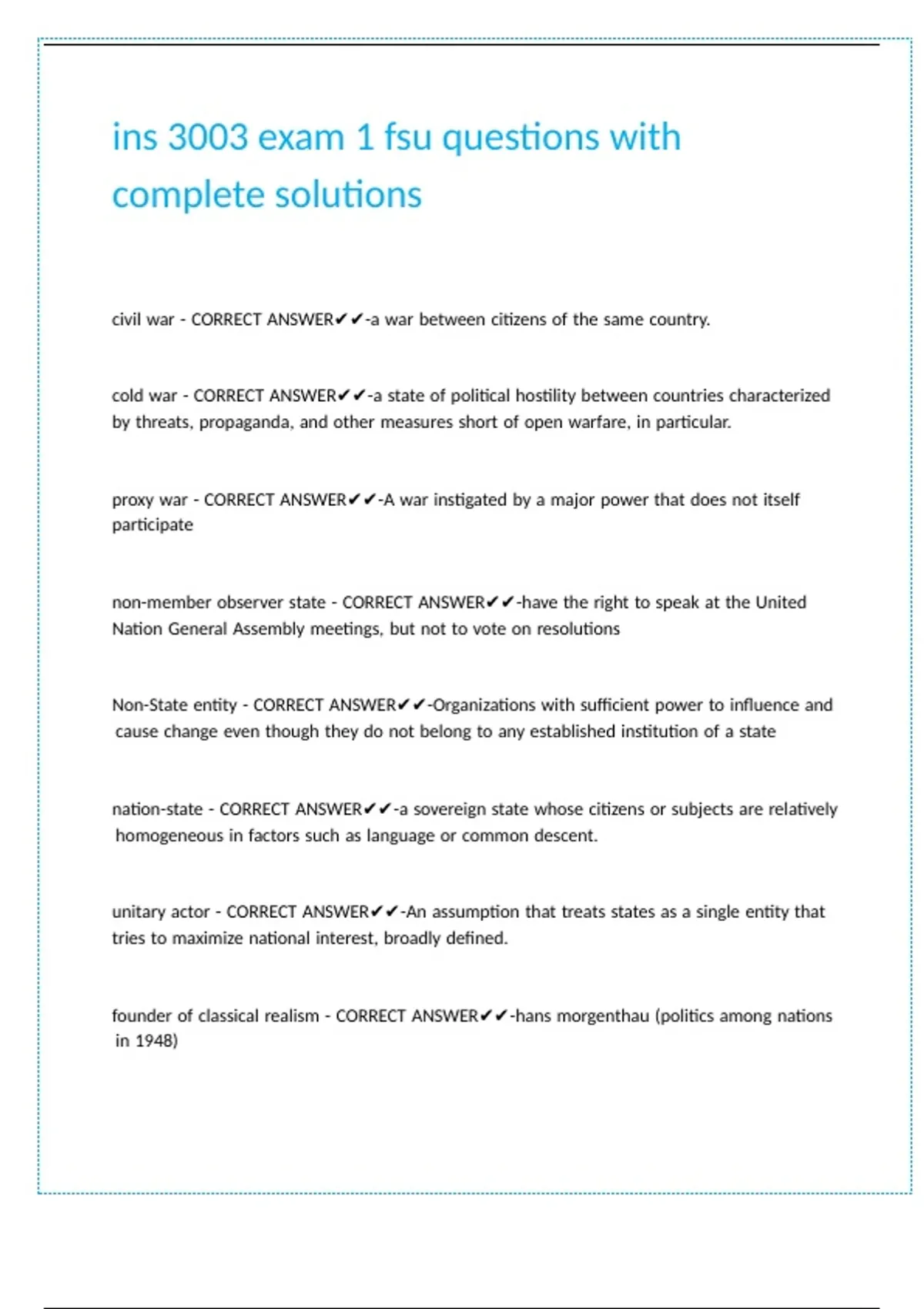 ins 3003 exam 1 fsu questions with complete solutions

civil war - CORRECT ANSWER✔✔-a war between citizens of the same country.

cold war - CORRECT ANSWER✔✔-a state of political hostility between countries characterized by threats, propaganda, and other measures short of open warfare, in particular.

proxy war - CORRECT ANSWER✔✔-A war instigated by a major power that does not itself participate

non-member observer state - CORRECT ANSWER✔✔-have the right to speak at the United Nation General Assembly meetings, but not to vote on resolutions

Non-State entity - CORRECT ANSWER✔✔-Organizations with sufficient power to influence and cause change even though they do not belong to any established institution of a state

nation-state - CORRECT ANSWER✔✔-a sovereign state whose citizens or subjects are relatively homogeneous in factors such as language or common descent.

unitary actor - CORRECT ANSWER✔✔-An assumption that treats states as a single entity that tries to maximize national interest, broadly defined.

founder of classical realism - CORRECT ANSWER✔✔-hans morgenthau (politics among nations in 1948)